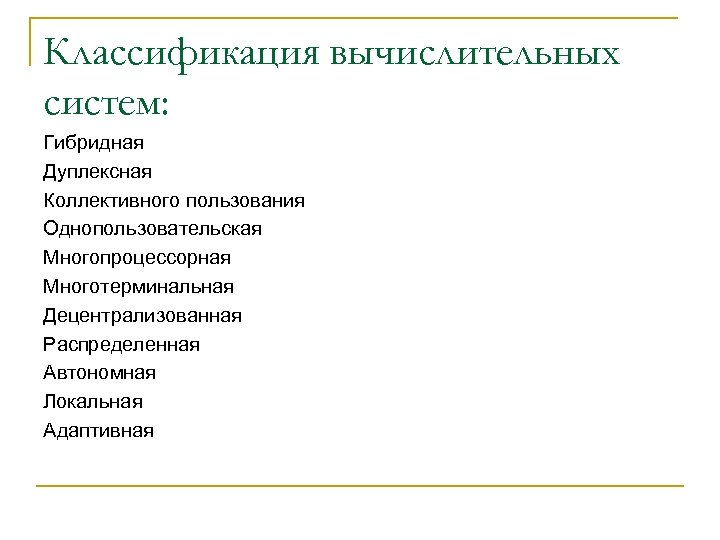 Классификация вычислительных систем:

Гибридная
Дуплексная
Коллективного пользования
Однопользовательская
Многопроцессорная
Многотерминальная
Децентрализованная
Распределенная
Автономная
Локальная
Адаптивная